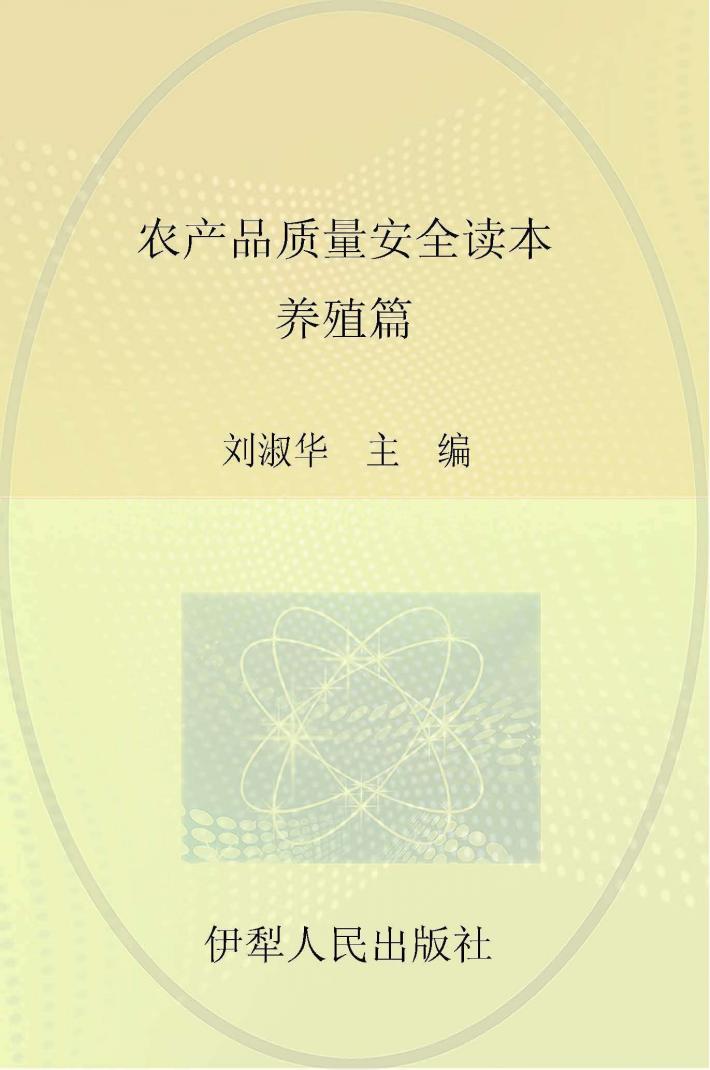 农产品质量安全读本
养殖篇

刘淑华　主　编

伊犁人民出版社